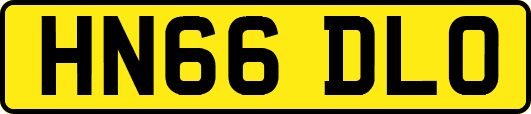 HN66 DLO